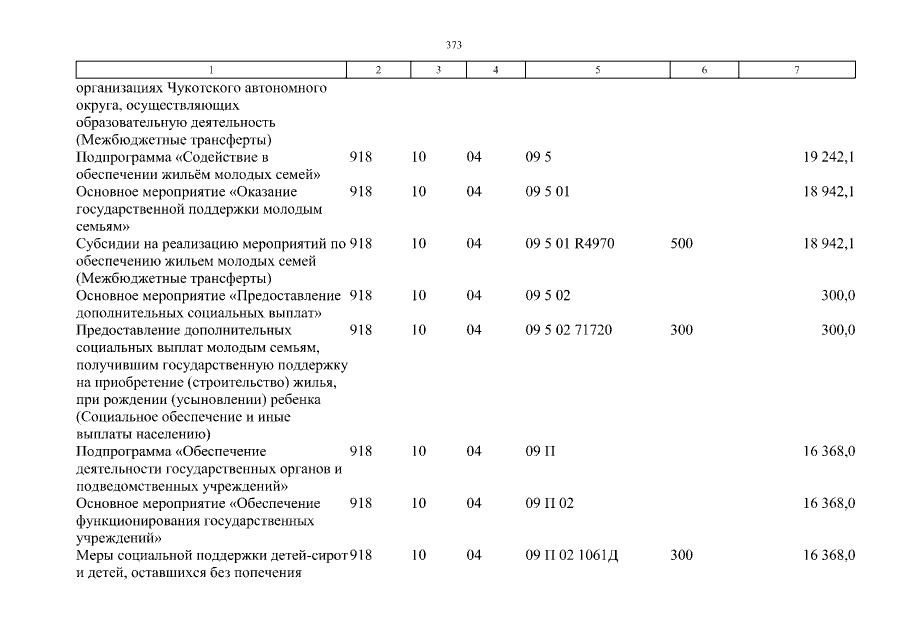 373

| 1 | 2 | 3 | 4 | 5 | 6 | 7 |
|---|---|---|---|---|---|---|
| организациях Чукотского автономного округа, осуществляющих образовательную деятельность (Межбюджетные трансферты) | | | | | | |
| Подпрограмма «Содействие в обеспечении жильём молодых семей» | 918 | 10 | 04 | 09 5 | | 19 242,1 |
| Основное мероприятие «Оказание государственной поддержки молодым семьям» | 918 | 10 | 04 | 09 5 01 | | 18 942,1 |
| Субсидии на реализацию мероприятий по обеспечению жильем молодых семей (Межбюджетные трансферты) | 918 | 10 | 04 | 09 5 01 R4970 | 500 | 18 942,1 |
| Основное мероприятие «Предоставление дополнительных социальных выплат» | 918 | 10 | 04 | 09 5 02 | | 300,0 |
| Предоставление дополнительных социальных выплат молодым семьям, получившим государственную поддержку на приобретение (строительство) жилья, при рождении (усыновлении) ребенка (Социальное обеспечение и иные выплаты населению) | 918 | 10 | 04 | 09 5 02 71720 | 300 | 300,0 |
| Подпрограмма «Обеспечение деятельности государственных органов и подведомственных учреждений» | 918 | 10 | 04 | 09 П | | 16 368,0 |
| Основное мероприятие «Обеспечение функционирования государственных учреждений» | 918 | 10 | 04 | 09 П 02 | | 16 368,0 |
| Меры социальной поддержки детей-сирот и детей, оставшихся без попечения | 918 | 10 | 04 | 09 П 02 1061Д | 300 | 16 368,0 |